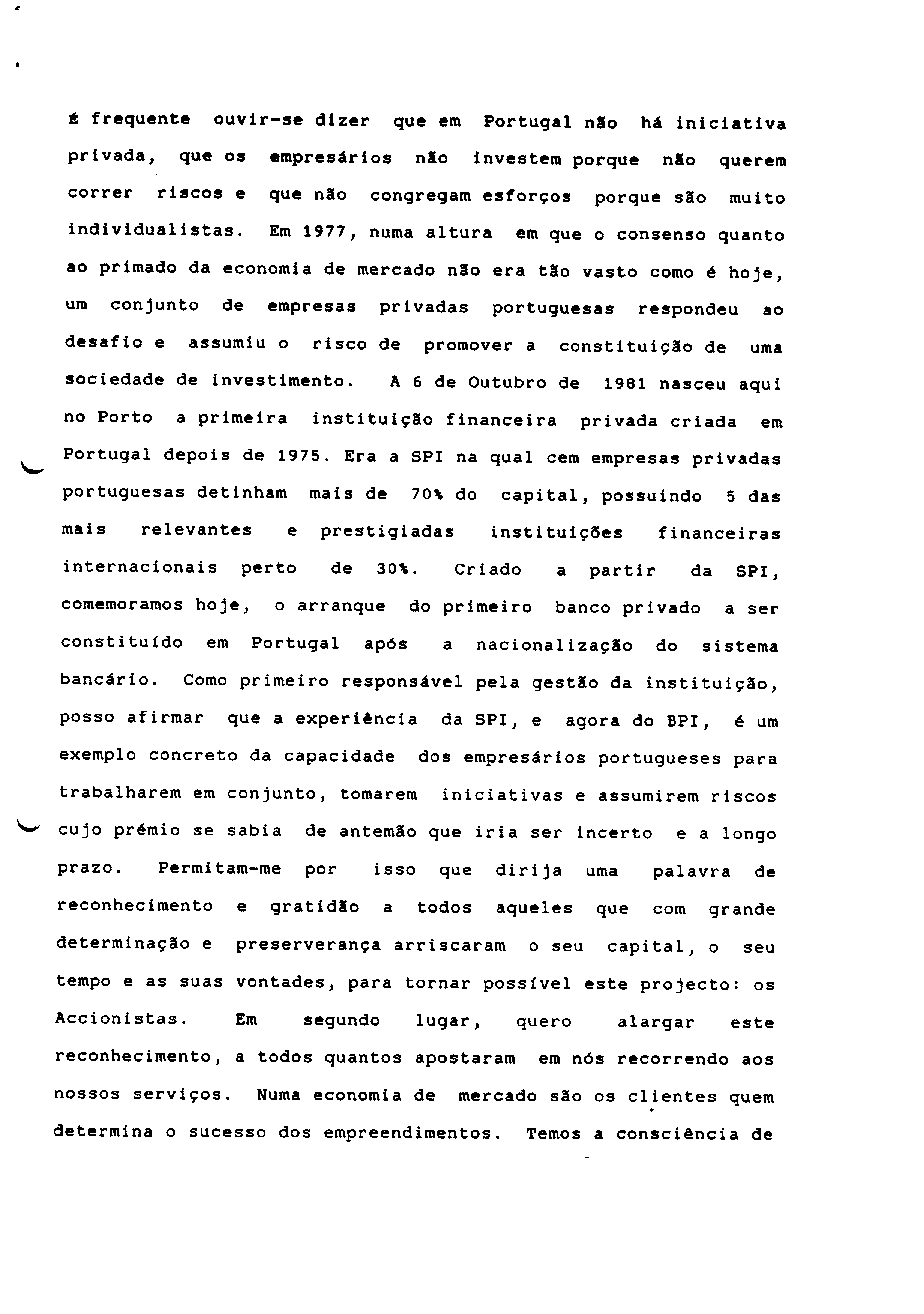 É frequente ouvir-se dizer que em Portugal não há iniciativa privada, que os empresários não investem porque não querem correr riscos e que não congregam esforços porque são muito individualistas. Em 1977, numa altura em que o consenso quanto ao primado da economia de mercado não era tão vasto como é hoje, um conjunto de empresas privadas portuguesas respondeu ao desafio e assumiu o risco de promover a constituição de uma sociedade de investimento. A 6 de Outubro de 1981 nasceu aqui no Porto a primeira instituição financeira privada criada em Portugal depois de 1975. Era a SPI na qual cem empresas privadas portuguesas detinham mais de 70% do capital, possuindo 5 das mais relevantes e prestigiadas instituições financeiras internacionais perto de 30%. Criado a partir da SPI, comemoramos hoje, o arranque do primeiro banco privado a ser constituído em Portugal após a nacionalização do sistema bancário. Como primeiro responsável pela gestão da instituição, posso afirmar que a experiência da SPI, e agora do BPI, é um exemplo concreto da capacidade dos empresários portugueses para trabalharem em conjunto, tomarem iniciativas e assumirem riscos cujo prémio se sabia de antemão que iria ser incerto e a longo prazo. Permitam-me por isso que dirija uma palavra de reconhecimento e gratidão a todos aqueles que com grande determinação e preserverança arriscaram o seu capital, o seu tempo e as suas vontades, para tornar possível este projecto: os Accionistas. Em segundo lugar, quero alargar este reconhecimento, a todos quantos apostaram em nós recorrendo aos nossos serviços. Numa economia de mercado são os clientes quem determina o sucesso dos empreendimentos. Temos a consciência de